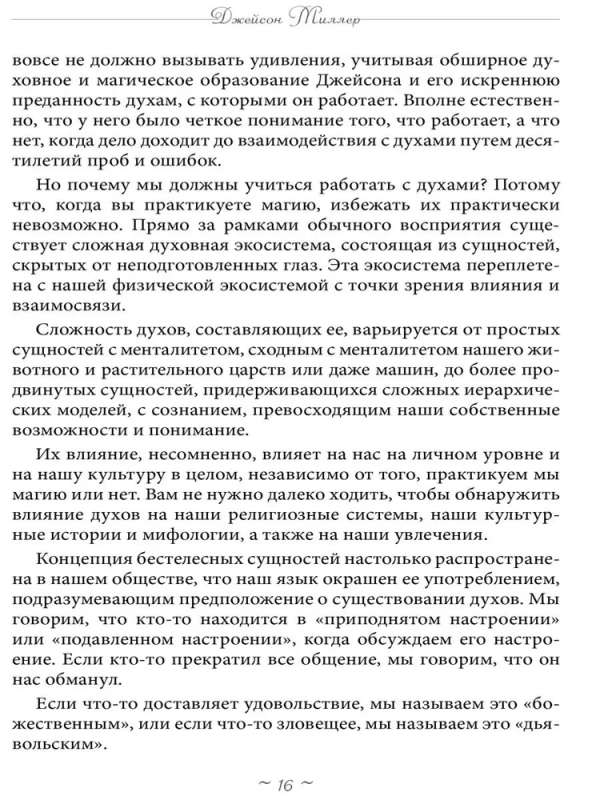 Джейсон Миллер

вовсе не должно вызывать удивления, учитывая обширное духовное и магическое образование Джейсона и его искреннюю преданность духам, с которыми он работает. Вполне естественно, что у него было четкое понимание того, что работает, а что нет, когда дело доходит до взаимодействия с духами путем десятилетий проб и ошибок.

Но почему мы должны учиться работать с духами? Потому что, когда вы практикуете магию, избежать их практически невозможно. Прямо за рамками обычного восприятия существует сложная духовная экосистема, состоящая из сущностей, скрытых от неподготовленных глаз. Эта экосистема переплетена с нашей физической экосистемой с точки зрения влияния и взаимосвязи.

Сложность духов, составляющих ее, варьируется от простых сущностей с менталитетом, сходным с менталитетом нашего животного и растительного царств или даже машин, до более продвинутых сущностей, придерживающихся сложных иерархических моделей, с сознанием, превосходящим наши собственные возможности и понимание.

Их влияние, несомненно, влияет на нас на личном уровне и на нашу культуру в целом, независимо от того, практикуем мы магию или нет. Вам не нужно далеко ходить, чтобы обнаружить влияние духов на наши религиозные системы, наши культурные истории и мифологии, а также на наши увлечения.

Концепция бестелесных сущностей настолько распространена в нашем обществе, что наш язык окрашен ее употреблением, подразумевающим предположение о существовании духов. Мы говорим, что кто-то находится в «приподнятом настроении» или «подавленном настроении», когда обсуждаем его настроение. Если кто-то прекратил все общение, мы говорим, что он нас обманул.

Если что-то доставляет удовольствие, мы называем это «божественным», или если что-то зловещее, мы называем это «дьявольским».

~ 16 ~